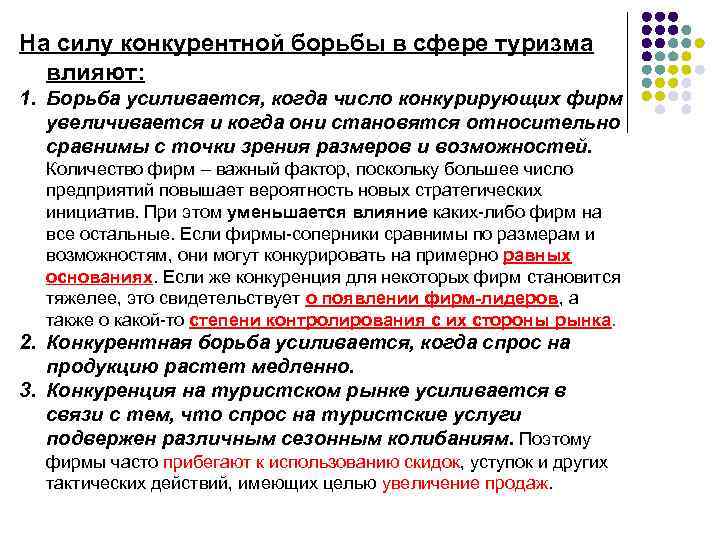 На силу конкурентной борьбы в сфере туризма влияют:

1. Борьба усиливается, когда число конкурирующих фирм увеличивается и когда они становятся относительно сравнимы с точки зрения размеров и возможностей. Количество фирм – важный фактор, поскольку большее число предприятий повышает вероятность новых стратегических инициатив. При этом уменьшается влияние каких-либо фирм на все остальные. Если фирмы-соперники сравнимы по размерам и возможностям, они могут конкурировать на примерно равных основаниях. Если же конкуренция для некоторых фирм становится тяжелее, это свидетельствует о появлении фирм-лидеров, а также о какой-то степени контролирования с их стороны рынка.

2. Конкурентная борьба усиливается, когда спрос на продукцию растет медленно.

3. Конкуренция на туристском рынке усиливается в связи с тем, что спрос на туристские услуги подвержен различным сезонным колибаниям. Поэтому фирмы часто прибегают к использованию скидок, уступок и других тактических действий, имеющих целью увеличение продаж.